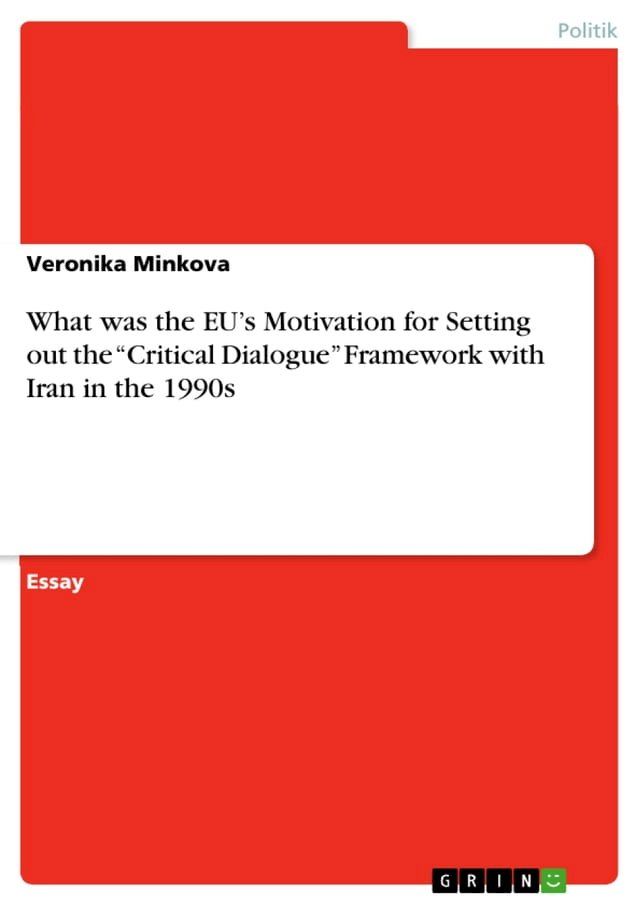 Politik

Veronika Minkova

What was the EU's Motivation for Setting out the "Critical Dialogue" Framework with Iran in the 1990s

Essay

GRIN